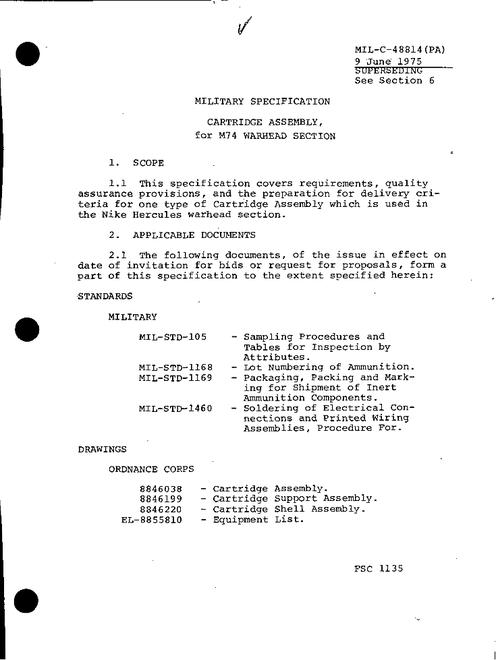 MIL-C-48814(PA)
9 June 1975
SUPERSEDING
See Section 6

MILITARY SPECIFICATION

CARTRIDGE ASSEMBLY,
for M74 WARHEAD SECTION

1. SCOPE

1.1 This specification covers requirements, quality assurance provisions, and the preparation for delivery criteria for one type of Cartridge Assembly which is used in the Nike Hercules warhead section.

2. APPLICABLE DOCUMENTS

2.1 The following documents, of the issue in effect on date of invitation for bids or request for proposals, form a part of this specification to the extent specified herein:

STANDARDS

MILITARY

MIL-STD-105 - Sampling Procedures and Tables for Inspection by Attributes.
MIL-STD-1168 - Lot Numbering of Ammunition.
MIL-STD-1169 - Packaging, Packing and Marking for Shipment of Inert Ammunition Components.
MIL-STD-1460 - Soldering of Electrical Connections and Printed Wiring Assemblies, Procedure For.

DRAWINGS

ORDNANCE CORPS

8846038 - Cartridge Assembly.
8846199 - Cartridge Support Assembly.
8846220 - Cartridge Shell Assembly.
EL-8855810 - Equipment List.

FSC 1135